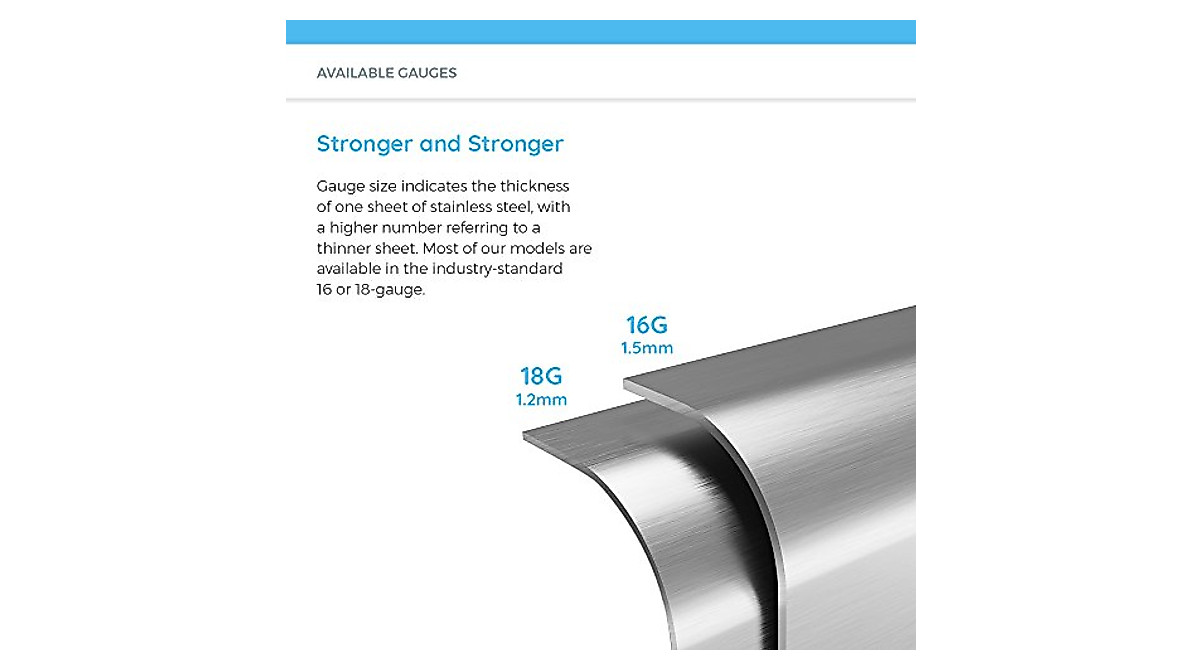 AVAILABLE GAUGES

Stronger and Stronger

Gauge size indicates the thickness of one sheet of stainless steel, with a higher number referring to a thinner sheet. Most of our models are available in the industry-standard 16 or 18-gauge.

16G
1.5mm

18G
1.2mm